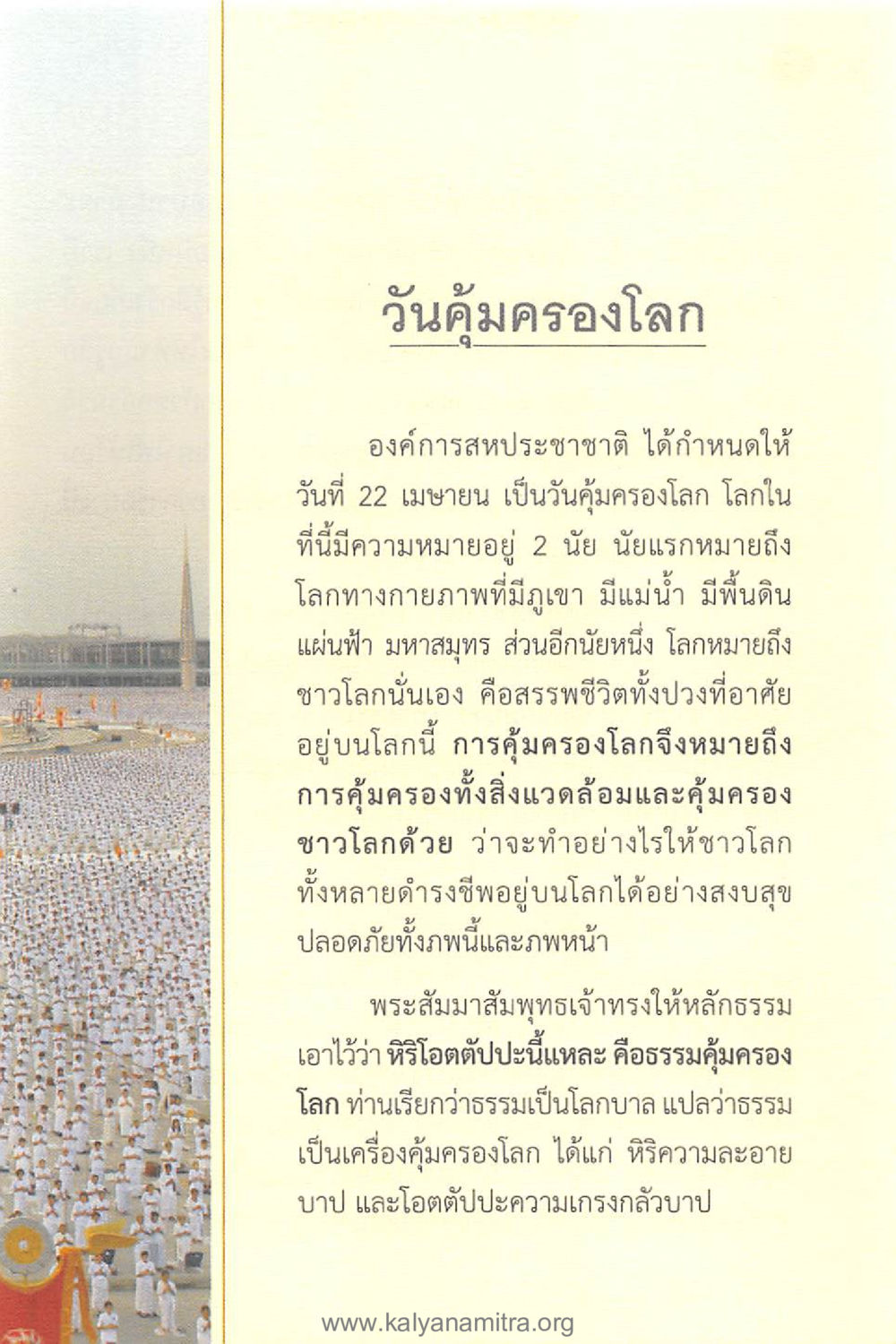 วันคุ้มครองโลก

องค์การสหประชาชาติ ได้กำหนดให้วันที่ 22 เมษายน เป็นวันคุ้มครองโลก โลกในที่นี้มีความหมายอยู่ 2 นัย นัยแรกหมายถึงโลกทางกายภาพที่มีภูเขา มีแม่น้ำ มีพื้นดิน แผ่นฟ้า มหาสมุทร ส่วนอีกนัยหนึ่ง โลกหมายถึงชาวโลกนั่นเอง คือสรรพชีวิตทั้งปวงที่อาศัยอยู่บนโลกนี้ การคุ้มครองโลกจึงหมายถึงการคุ้มครองทั้งสิ่งแวดล้อมและคุ้มครองชาวโลกด้วย ว่าจะทำอย่างไรให้ชาวโลกทั้งหลายดำรงชีพอยู่บนโลกได้อย่างสงบสุข ปลอดภัยทั้งภพนี้และภพหน้า

พระสัมมาสัมพุทธเจ้าทรงให้หลักธรรมเอาไว้ว่า หิริโอตตัปปะนี้แหละ คือธรรมคุ้มครองโลก ท่านเรียกว่าธรรมเป็นโลกบาล แปลว่าธรรมเป็นเครื่องคุ้มครองโลก ได้แก่ หิริความละอายบาป และโอตตัปปะความเกรงกลัวบาป

www.kalyanamitra.org